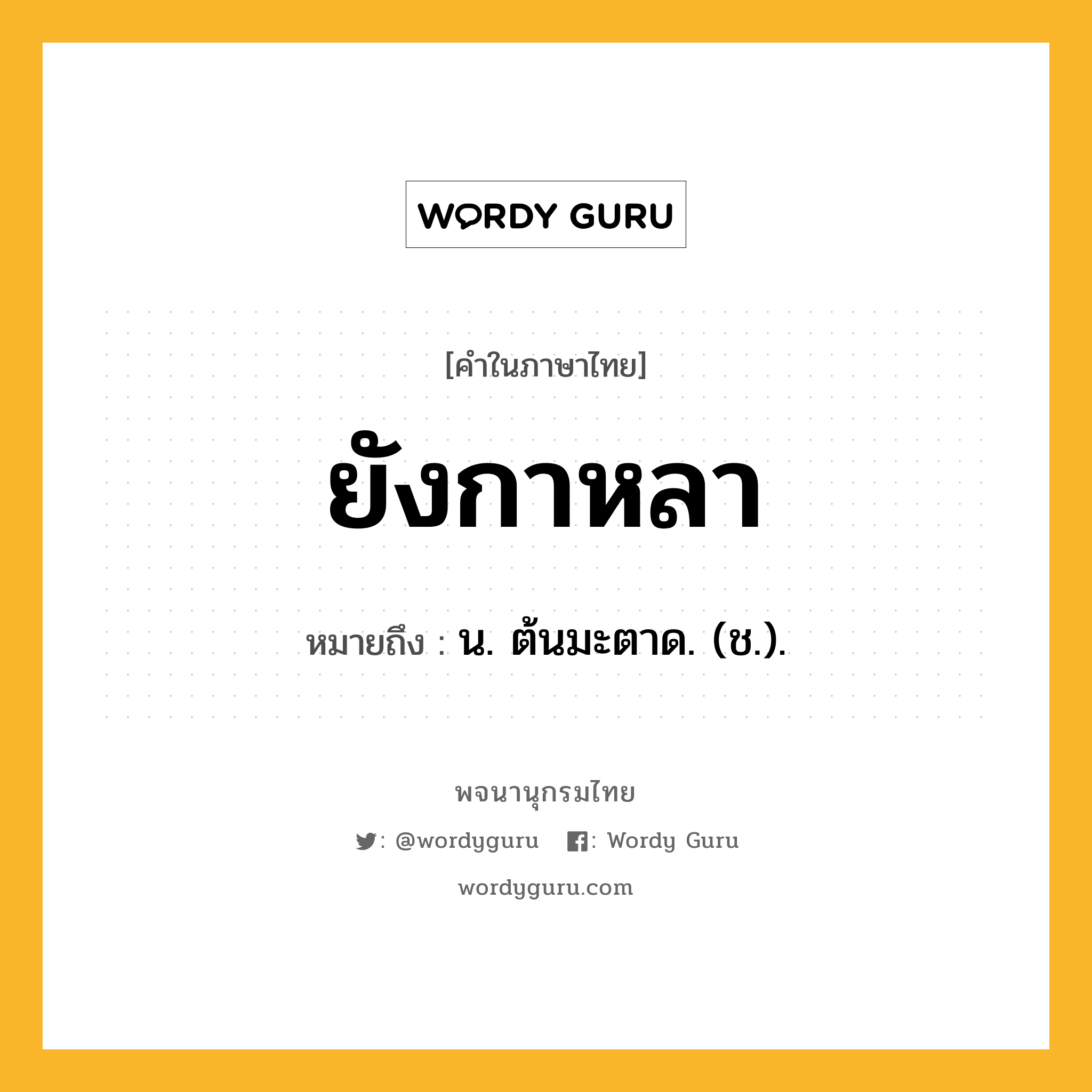 WORDY GURU

[คำในภาษาไทย]

ยังกาหลา

หมายถึง : น. ต้นมะตาด. (ช.).

พจนานุกรมไทย

: @wordyguru : Wordy Guru

wordyguru.com